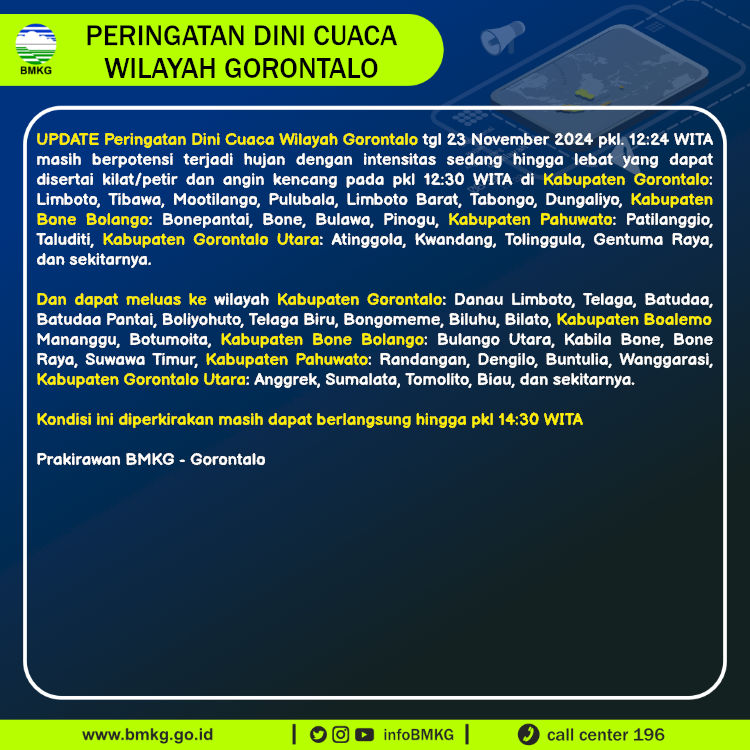 BMKG

PERINGATAN DINI CUACA WILAYAH GORONTALO

UPDATE Peringatan Dini Cuaca Wilayah Gorontalo tgl 23 November 2024 pkl. 12:24 WITA masih berpotensi terjadi hujan dengan intensitas sedang hingga lebat yang dapat disertai kilat/petir dan angin kencang pada pkl 12:30 WITA di Kabupaten Gorontalo: Limboto, Tibawa, Mootilango, Pulubala, Limboto Barat, Tabongo, Dungaliyo, Kabupaten Bone Bolango: Bonepantai, Bone, Bulawa, Pinogu, Kabupaten Pahuwato: Patilanggio, Taluditi, Kabupaten Gorontalo Utara: Atinggola, Kwandang, Tolinggula, Gentuma Raya, dan sekitarnya.

Dan dapat meluas ke wilayah Kabupaten Gorontalo: Danau Limboto, Telaga, Batudaa, Batudaa Pantai, Boliyohuto, Telaga Biru, Bongomeme, Biluhu, Bilato, Kabupaten Boalemo Mananggu, Botumoita, Kabupaten Bone Bolango: Bulango Utara, Kabila Bone, Bone Raya, Suwawa Timur, Kabupaten Pahuwato: Randangan, Dengilo, Buntulia, Wanggarasi, Kabupaten Gorontalo Utara: Anggrek, Sumalata, Tomolito, Biau, dan sekitarnya.

Kondisi ini diperkirakan masih dapat berlangsung hingga pkl 14:30 WITA

Prakirawan BMKG - Gorontalo

www.bmkg.go.id | infoBMKG | call center 196